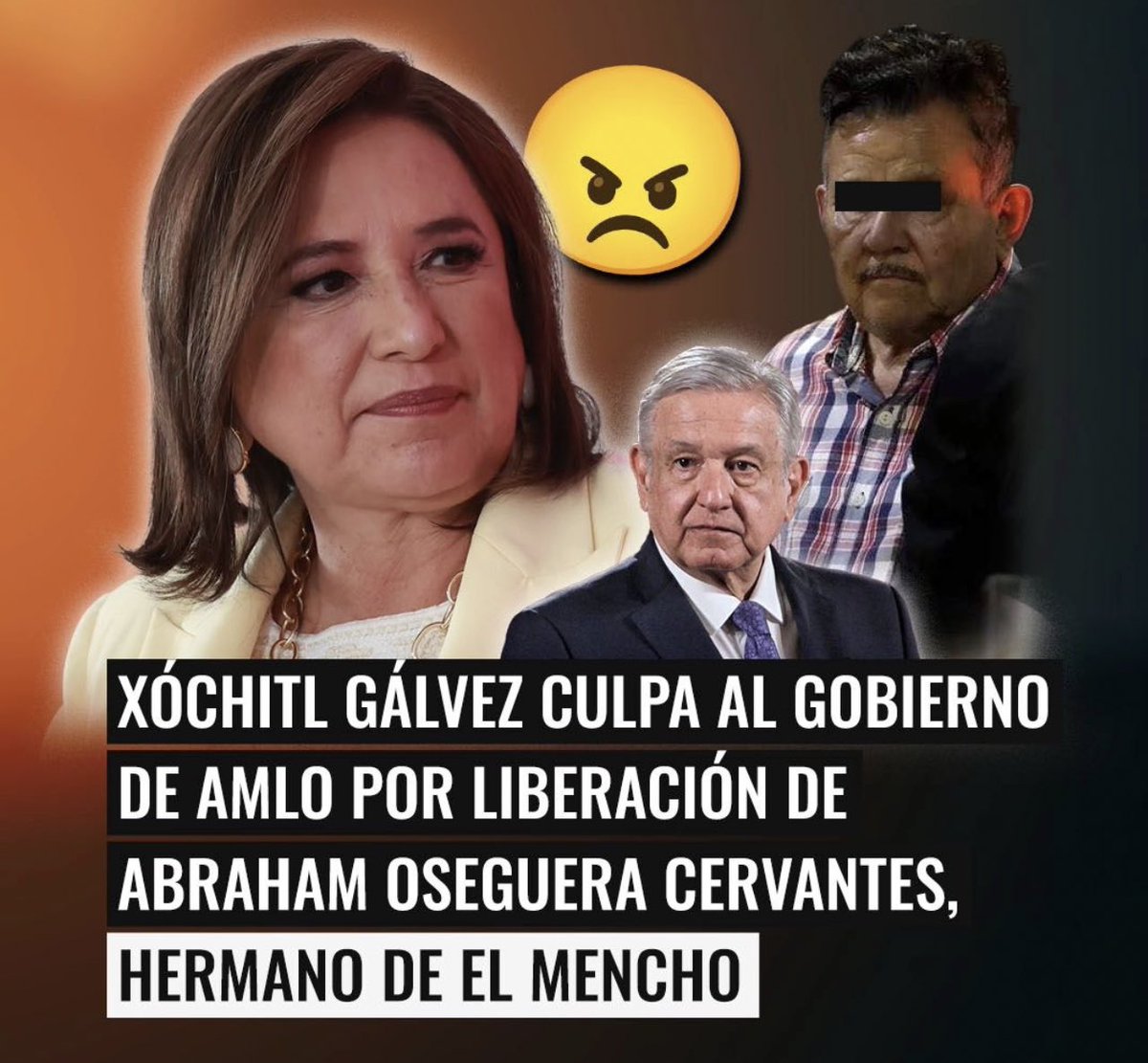 XÓCHITL GÁLVEZ CULPA AL GOBIERNO DE AMLO POR LIBERACIÓN DE ABRAHAM OSEGUERA CERVANTES, HERMANO DE EL MENCHO